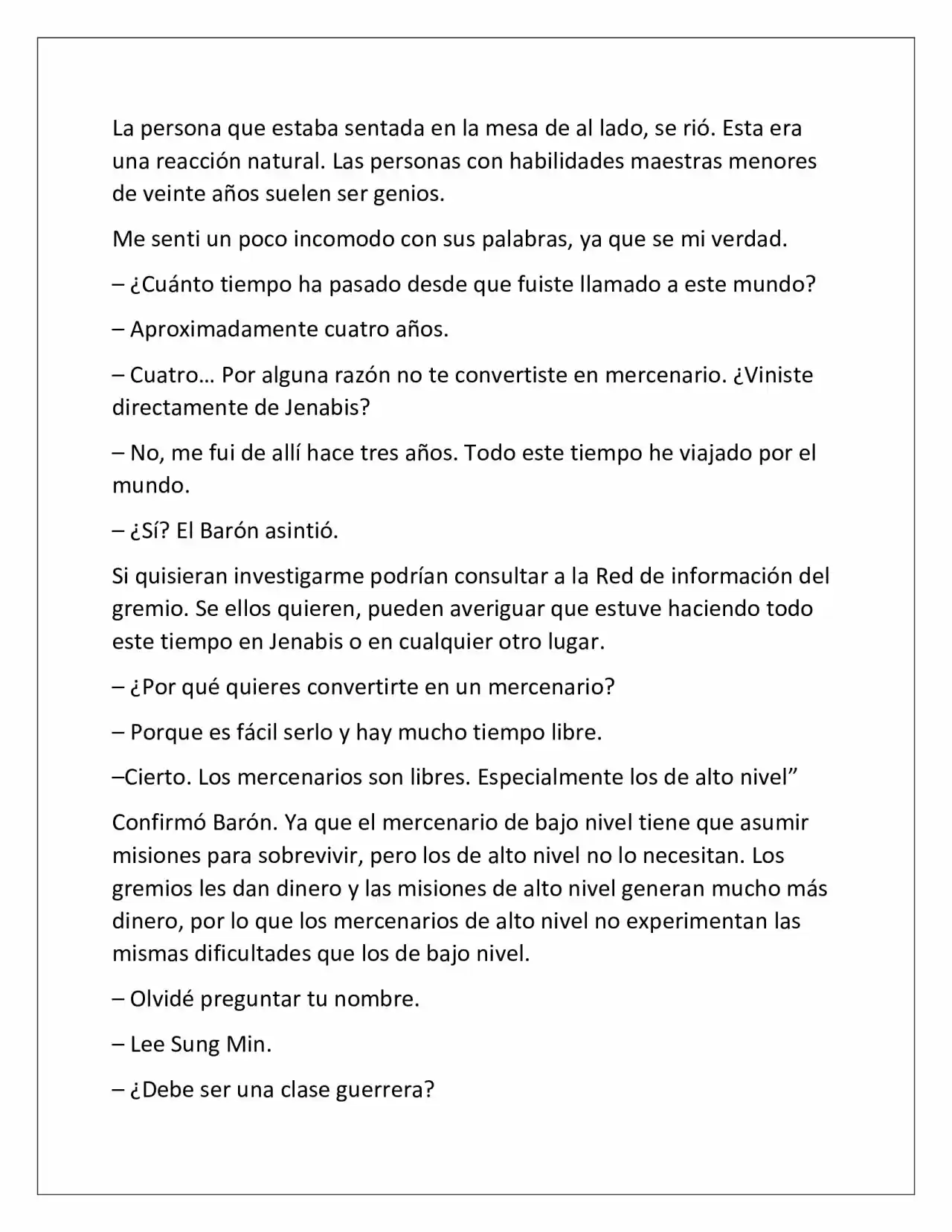 La persona que estaba sentada en la mesa de al lado, se rió. Esta era una reacción natural. Las personas con habilidades maestras menores de veinte años suelen ser genios.

Me senti un poco incomodo con sus palabras, ya que se mi verdad.

– ¿Cuánto tiempo ha pasado desde que fuiste llamado a este mundo?

– Aproximadamente cuatro años.

– Cuatro… Por alguna razón no te convertiste en mercenario. ¿Viniste directamente de Jenabis?

– No, me fui de allí hace tres años. Todo este tiempo he viajado por el mundo.

– ¿Sí? El Barón asintió.

Si quisieran investigarme podrían consultar a la Red de información del gremio. Se ellos quieren, pueden averiguar que estuve haciendo todo este tiempo en Jenabis o en cualquier otro lugar.

– ¿Por qué quieres convertirte en un mercenario?

– Porque es fácil serlo y hay mucho tiempo libre.

–Cierto. Los mercenarios son libres. Especialmente los de alto nivel”

Confirmó Barón. Ya que el mercenario de bajo nivel tiene que asumir misiones para sobrevivir, pero los de alto nivel no lo necesitan. Los gremios les dan dinero y las misiones de alto nivel generan mucho más dinero, por lo que los mercenarios de alto nivel no experimentan las mismas dificultades que los de bajo nivel.

– Olvidé preguntar tu nombre.

– Lee Sung Min.

– ¿Debe ser una clase guerrera?